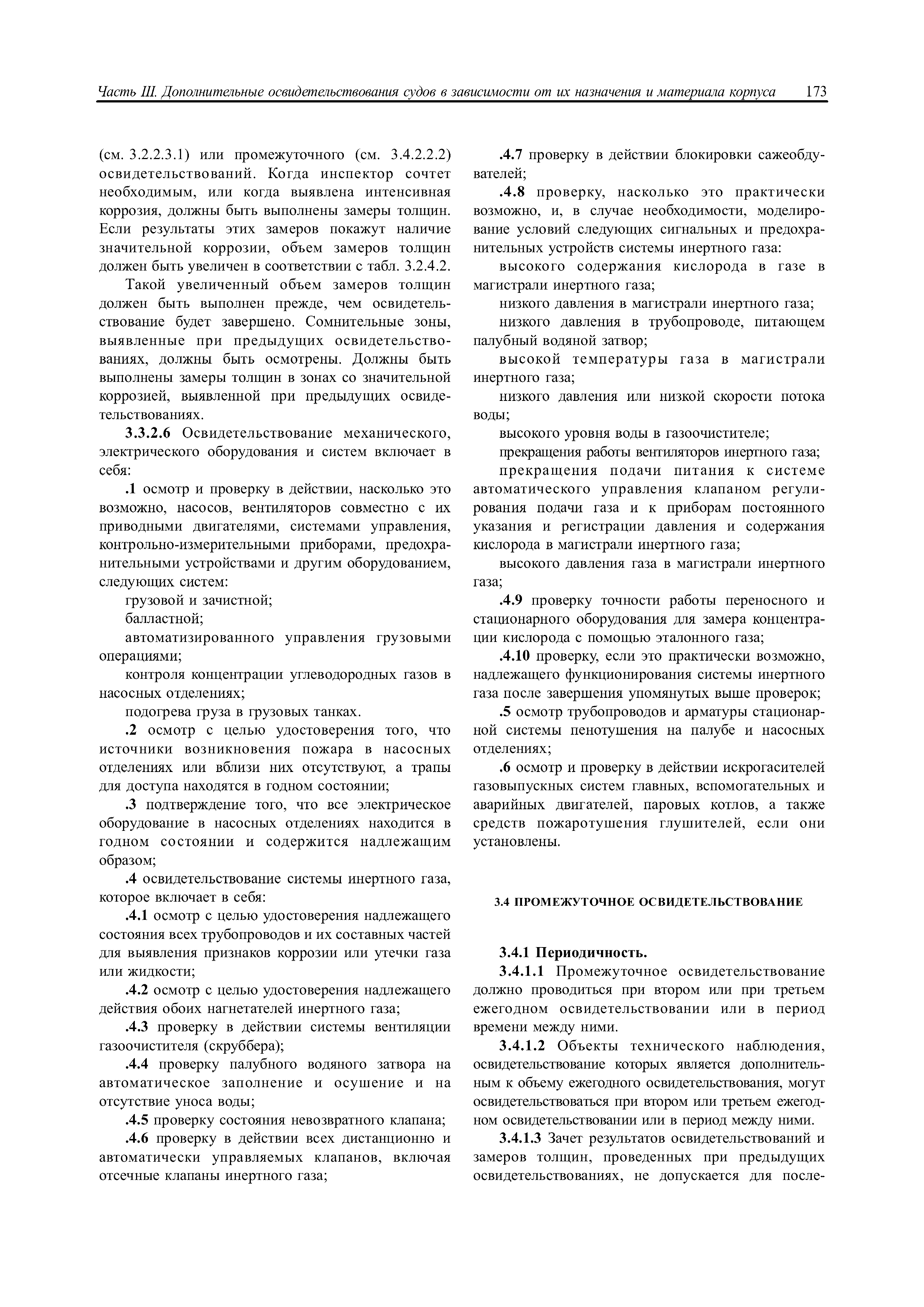 Часть III. Дополнительные освидетельствования судов в зависимости от их назначения и материала корпуса 173

(см. 3.2.2.3.1) или промежуточного (см. 3.4.2.2.2) освидетельствований. Когда инспектор сочтет необходимым, или когда выявлена интенсивная коррозия, должны быть выполнены замеры толщин. Если результаты этих замеров покажут наличие значительной коррозии, объем замеров толщин должен быть увеличен в соответствии с табл. 3.2.4.2.

Такой увеличенный объем замеров толщин должен быть выполнен прежде, чем освидетельствование будет завершено. Сомнительные зоны, выявленные при предыдущих освидетельствованиях, должны быть осмотрены. Должны быть выполнены замеры толщин в зонах со значительной коррозией, выявленной при предыдущих освидетельствованиях.

3.3.2.6 Освидетельствование механического, электрического оборудования и систем включает в себя:

.1 осмотр и проверку в действии, насколько это возможно, насосов, вентиляторов совместно с их приводными двигателями, системами управления, контрольно-измерительными приборами, предохранительными устройствами и другим оборудованием, следующих систем:

грузовой и зачистной;

балластной;

автоматизированного управления грузовыми операциями;

контроля концентрации углеводородных газов в насосных отделениях;

подогрева груза в грузовых танках.

.2 осмотр с целью удостоверения того, что источники возникновения пожара в насосных отделениях или вблизи них отсутствуют, а трапы для доступа находятся в годном состоянии;

.3 подтверждение того, что все электрическое оборудование в насосных отделениях находится в годном состоянии и содержится надлежащим образом;

.4 освидетельствование системы инертного газа, которое включает в себя:

.4.1 осмотр с целью удостоверения надлежащего состояния всех трубопроводов и их составных частей для выявления признаков коррозии или утечки газа или жидкости;

.4.2 осмотр с целью удостоверения надлежащего действия обоих нагнетателей инертного газа;

.4.3 проверку в действии системы вентиляции газоочистителя (скруббера);

.4.4 проверку палубного водяного затвора на автоматическое заполнение и осушение и на отсутствие уноса воды;

.4.5 проверку состояния невозвратного клапана;

.4.6 проверку в действии всех дистанционно и автоматически управляемых клапанов, включая отсечные клапаны инертного газа;

.4.7 проверку в действии блокировки сажеобдувателей;

.4.8 проверку, насколько это практически возможно, и, в случае необходимости, моделирование условий следующих сигнальных и предохранительных устройств системы инертного газа:

высокого содержания кислорода в газе в магистрали инертного газа;

низкого давления в магистрали инертного газа;

низкого давления в трубопроводе, питающем палубный водяной затвор;

высокой температуры газа в магистрали инертного газа;

низкого давления или низкой скорости потока воды;

высокого уровня воды в газоочистителе;

прекращения работы вентиляторов инертного газа;

прекращения подачи питания к системе автоматического управления клапаном регулирования подачи газа и к приборам постоянного указания и регистрации давления и содержания кислорода в магистрали инертного газа;

высокого давления газа в магистрали инертного газа;

.4.9 проверку точности работы переносного и стационарного оборудования для замера концентрации кислорода с помощью эталонного газа;

.4.10 проверку, если это практически возможно, надлежащего функционирования системы инертного газа после завершения упомянутых выше проверок;

.5 осмотр трубопроводов и арматуры стационарной системы пенотушения на палубе и насосных отделениях;

.6 осмотр и проверку в действии искрогасителей газовыпускных систем главных, вспомогательных и аварийных двигателей, паровых котлов, а также средств пожаротушения глушителей, если они установлены.

3.4 ПРОМЕЖУТОЧНОЕ ОСВИДЕТЕЛЬСТВОВАНИЕ

3.4.1 Периодичность.

3.4.1.1 Промежуточное освидетельствование должно проводиться при втором или при третьем ежегодном освидетельствовании или в период времени между ними.

3.4.1.2 Объекты технического наблюдения, освидетельствование которых является дополнительным к объему ежегодного освидетельствования, могут освидетельствоваться при втором или третьем ежегодном освидетельствовании или в период между ними.

3.4.1.3 Зачет результатов освидетельствований и замеров толщин, проведенных при предыдущих освидетельствованиях, не допускается для после-